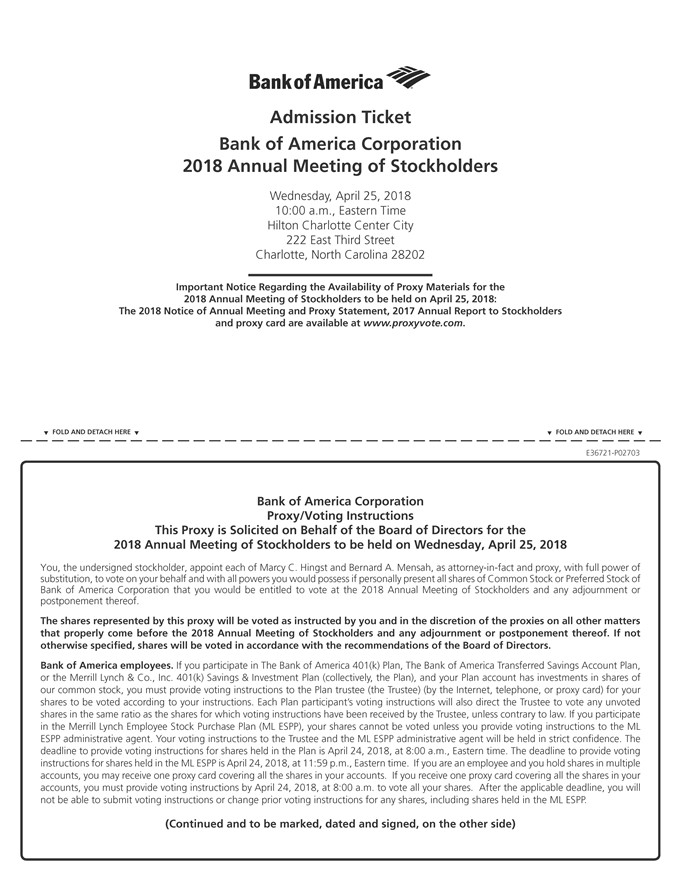 Bank of America

Admission Ticket

Bank of America Corporation
2018 Annual Meeting of Stockholders

Wednesday, April 25, 2018
10:00 a.m., Eastern Time
Hilton Charlotte Center City
222 East Third Street
Charlotte, North Carolina 28202

Important Notice Regarding the Availability of Proxy Materials for the 2018 Annual Meeting of Stockholders to be held on April 25, 2018: The 2018 Notice of Annual Meeting and Proxy Statement, 2017 Annual Report to Stockholders and proxy card are available at www.proxyvote.com.

▼ FOLD AND DETACH HERE ▼

▼ FOLD AND DETACH HERE ▼

E36721-P02703

Bank of America Corporation
Proxy/Voting Instructions
This Proxy is Solicited on Behalf of the Board of Directors for the
2018 Annual Meeting of Stockholders to be held on Wednesday, April 25, 2018

You, the undersigned stockholder, appoint each of Marcy C. Hingst and Bernard A. Mensah, as attorney-in-fact and proxy, with full power of substitution, to vote on your behalf and with all powers you would possess if personally present all shares of Common Stock or Preferred Stock of Bank of America Corporation that you would be entitled to vote at the 2018 Annual Meeting of Stockholders and any adjournment or postponement thereof.

The shares represented by this proxy will be voted as instructed by you and in the discretion of the proxies on all other matters that properly come before the 2018 Annual Meeting of Stockholders and any adjournment or postponement thereof. If not otherwise specified, shares will be voted in accordance with the recommendations of the Board of Directors.

Bank of America employees. If you participate in The Bank of America 401(k) Plan, The Bank of America Transferred Savings Account Plan, or the Merrill Lynch & Co., Inc. 401(k) Savings & Investment Plan (collectively, the Plan), and your Plan account has investments in shares of our common stock, you must provide voting instructions to the Plan trustee (the Trustee) (by the Internet, telephone, or proxy card) for your shares to be voted according to your instructions. Each Plan participant's voting instructions will also direct the Trustee to vote any unvoted shares in the same ratio as the shares for which voting instructions have been received by the Trustee, unless contrary to law. If you participate in the Merrill Lynch Employee Stock Purchase Plan (ML ESPP), your shares cannot be voted unless you provide voting instructions to the ML ESPP administrative agent. Your voting instructions to the Trustee and the ML ESPP administrative agent will be held in strict confidence. The deadline to provide voting instructions for shares held in the Plan is April 24, 2018, at 8:00 a.m., Eastern time. The deadline to provide voting instructions for shares held in the ML ESPP is April 24, 2018, at 11:59 p.m., Eastern time. If you are an employee and you hold shares in multiple accounts, you may receive one proxy card covering all the shares in your accounts. If you receive one proxy card covering all the shares in your accounts, you must provide voting instructions by April 24, 2018, at 8:00 a.m. to vote all your shares. After the applicable deadline, you will not be able to submit voting instructions or change prior voting instructions for any shares, including shares held in the ML ESPP.

(Continued and to be marked, dated and signed, on the other side)